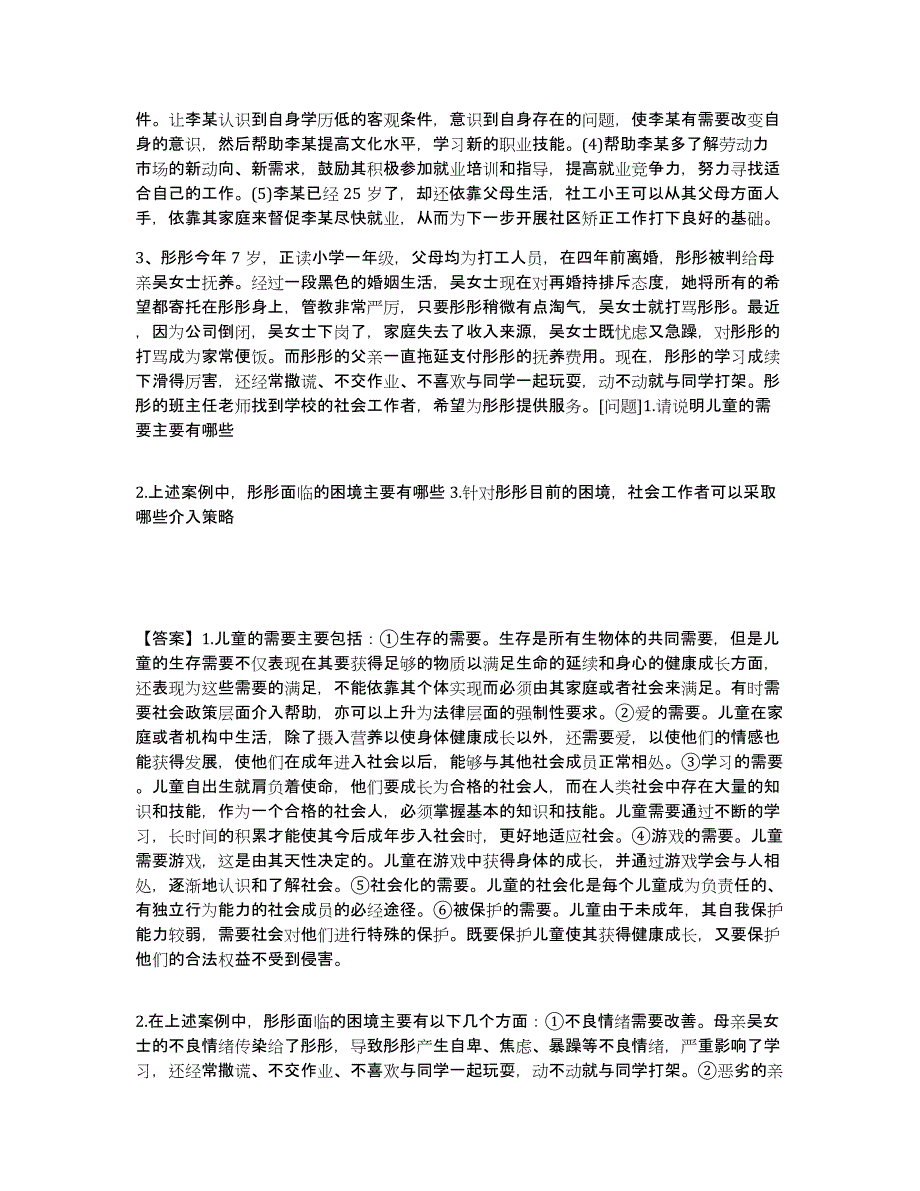 件。让李某认识到自身学历低的客观条件，意识到自身存在的问题，使李某有需要改变自身的意识，然后帮助李某提高文化水平，学习新的职业技能。(4)帮助李某多了解劳动力市场的新动向、新需求，鼓励其积极参加就业培训和指导，提高就业竞争力，努力寻找适合自己的工作。(5)李某已经 25 岁了，却还依靠父母生活，社工小王可以从其父母方面人手，依靠其家庭来督促李某尽快就业，从而为下一步开展社区矫正工作打下良好的基础。

3、彤彤今年 7 岁，正读小学一年级，父母均为打工人员，在四年前离婚，彤彤被判给母亲吴女士抚养。经过一段黑色的婚姻生活，吴女士现在对再婚持排斥态度，她将所有的希望都寄托在彤彤身上，管教非常严厉，只要彤彤稍微有点淘气，吴女士就打骂彤彤。最近，因为公司倒闭，吴女士下岗了，家庭失去了收入来源，吴女士既忧虑又急躁，对彤彤的打骂成为家常便饭。而彤彤的父亲一直拖延支付彤彤的抚养费用。现在，彤彤的学习成绩下滑得厉害，还经常撒谎、不交作业、不喜欢与同学一起玩耍，动不动就与同学打架。彤彤的班主任老师找到学校的社会工作者，希望为彤彤提供服务。[问题]1.请说明儿童的需要主要有哪些

2.上述案例中，彤彤面临的困境主要有哪些 3.针对彤彤目前的困境，社会工作者可以采取哪些介入策略

【答案】1.儿童的需要主要包括：①生存的需要。生存是所有生物体的共同需要，但是儿童的生存需要不仅表现在其要获得足够的物质以满足生命的延续和身心的健康成长方面，还表现为这些需要的满足，不能依靠其个体实现而必须由其家庭或者社会来满足。有时需要社会政策层面介入帮助，亦可以上升为法律层面的强制性要求。②爱的需要。儿童在家庭或者机构中生活，除了摄入营养以使身体健康成长以外，还需要爱，以使他们的情感也能获得发展，使他们在成年进入社会以后，能够与其他社会成员正常相处。③学习的需要。儿童自出生就肩负着使命，他们要成长为合格的社会人，而在人类社会中存在大量的知识和技能，作为一个合格的社会人，必须掌握基本的知识和技能。儿童需要通过不断的学习，长时间的积累才能使其今后成年步入社会时，更好地适应社会。④游戏的需要。儿童需要游戏，这是由其天性决定的。儿童在游戏中获得身体的成长，并通过游戏学会与人相处，逐渐地认识和了解社会。⑤社会化的需要。儿童的社会化是每个儿童成为负责任的、有独立行为能力的社会成员的必经途径。⑥被保护的需要。儿童由于未成年，其自我保护能力较弱，需要社会对他们进行特殊的保护。既要保护儿童使其获得健康成长，又要保护他们的合法权益不受到侵害。

2.在上述案例中，彤彤面临的困境主要有以下几个方面：①不良情绪需要改善。母亲吴女士的不良情绪传染给了彤彤，导致彤彤产生自卑、焦虑、暴躁等不良情绪，严重影响了学习，还经常撒谎、不交作业、不喜欢与同学一起玩耍，动不动就与同学打架。②恶劣的亲